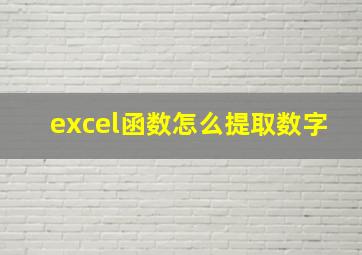 excel函数怎么提取数字